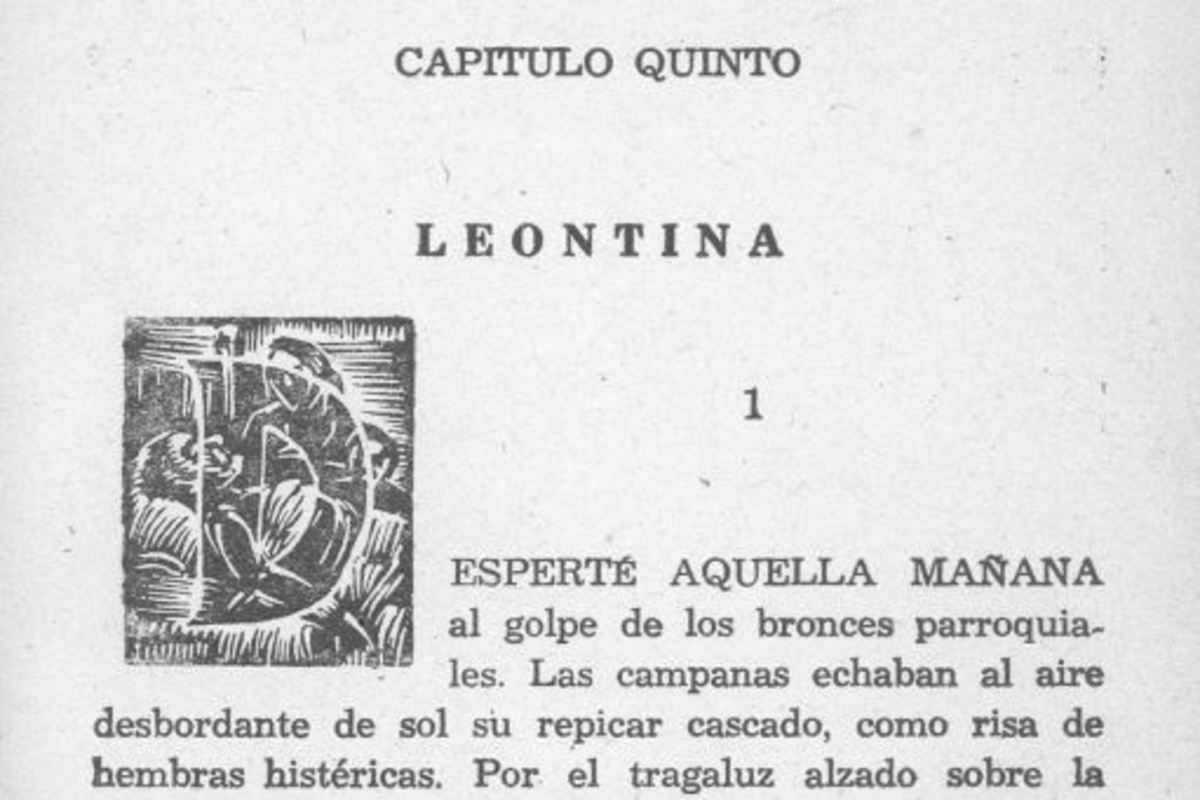 CAPITULO QUINTO

LEONTINA

1

DESPERTÉ AQUELLA MAÑANA al golpe de los bronces parroquiales. Las campanas echaban al aire desbordante de sol su repicar cascado, como risa de hembras histéricas. Por el tragaluz alzado sobre la